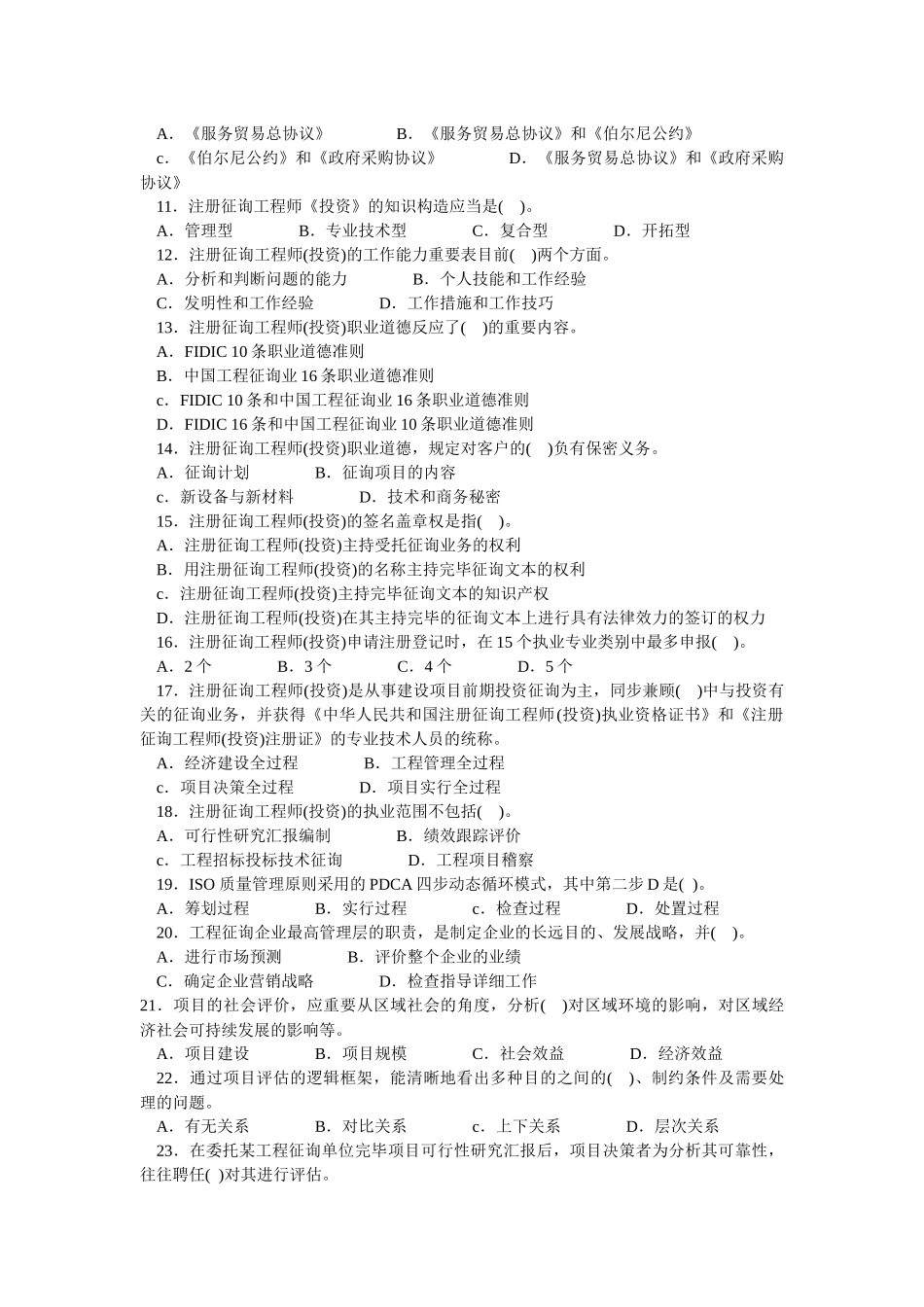 A．《服务贸易总协议》　　B．《服务贸易总协议》和《伯尔尼公约》
c．《伯尔尼公约》和《政府采购协议》　　D．《服务贸易总协议》和《政府采购协议》
11．注册征询工程师《投资》的知识构造应当是(　)。
A．管理型　　B．专业技术型　　C．复合型　　D．开拓型
12．注册征询工程师(投资)的工作能力重要表目前(　)两个方面。
A．分析和判断问题的能力　　B．个人技能和工作经验
C．发明性和工作经验　　D．工作措施和工作技巧
13．注册征询工程师(投资)职业道德反应了(　)的重要内容。
A．FIDIC 10 条职业道德准则
B．中国工程征询业 16 条职业道德准则
c．FIDIC 10 条和中国工程征询业 16 条职业道德准则
D．FIDIC 16 条和中国工程征询业 10 条职业道德准则
14．注册征询工程师(投资)职业道德，规定对客户的(　)负有保密义务。
A．征询计划　　B．征询项目的内容
c．新设备与新材料　　D．技术和商务秘密
15．注册征询工程师(投资)的签名盖章权是指(　)。
A．注册征询工程师(投资)主持受托征询业务的权利
B．用注册征询工程师(投资)的名称主持完毕征询文本的权利
c．注册征询工程师(投资)主持完毕征询文本的知识产权
D．注册征询工程师(投资)在其主持完毕的征询文本上进行具有法律效力的签订的权力
16．注册征询工程师(投资)申请注册登记时，在 15 个执业专业类别中最多申报(　)。
A．2 个　　B．3 个　　C．4 个　　D．5 个
17．注册征询工程师(投资)是从事建设项目前期投资征询为主，同步兼顾(　)中与投资有关的征询业务，并获得《中华人民共和国注册征询工程师(投资)执业资格证书》和《注册征询工程师(投资)注册证》的专业技术人员的统称。
A．经济建设全过程　　B．工程管理全过程
c．项目决策全过程　　D．项目实行全过程
18．注册征询工程师(投资)的执业范围不包括(　)。
A．可行性研究汇报编制　　B．绩效跟踪评价
c．工程招标投标技术征询　　D．工程项目稽察
19．ISO 质量管理原则采用的 PDCA 四步动态循环模式，其中第二步 D 是(　)。
A．筹划过程　　B．实行过程　　c．检查过程　　D．处置过程
20．工程征询企业最高管理层的职责，是制定企业的长远目的、发展战略，并(　)。
A．进行市场预测　　B．评价整个企业的业绩
C．确定企业营销战略　　D．检查指导详细工作
21．项目的社会评价，应重要从区域社会的角度，分析(　)对区域环境的影响，对区域经济社会可持续发展的影响等。
A．项目建设　　B．项目规模　　C．社会效益　　D．经济效益
22．通过项目评估的逻辑框架，能清晰地看出多种目的之间的(　)、制约条件及需要处理的问题。
A．有无关系　　B．对比关系　　c．上下关系　　D．层次关系
23．在委托某工程征询单位完毕项目可行性研究汇报后，项目决策者为分析其可靠性，往往聘任(　)对其进行评估。